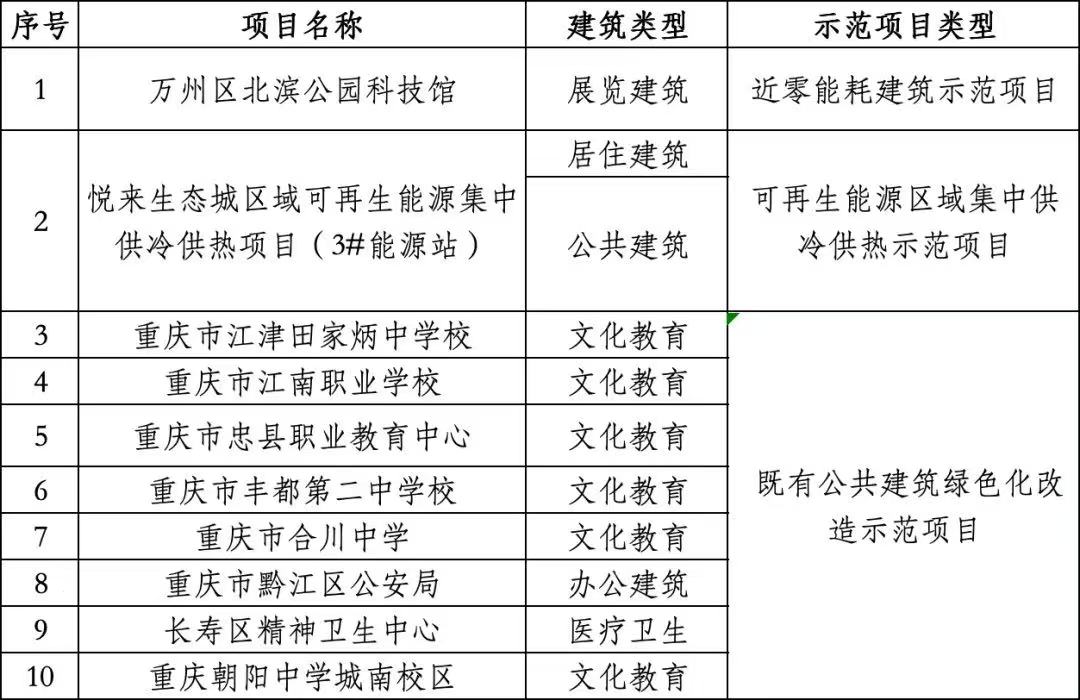 | 序号 | 项目名称 | 建筑类型 | 示范项目类型 |
|---|---|---|---|
| 1 | 万州区北滨公园科技馆 | 展览建筑 | 近零能耗建筑示范项目 |
| 2 | 悦来生态城区域可再生能源集中供冷供热项目（3#能源站） | 居住建筑 | 可再生能源区域集中供冷供热示范项目 |
| | | 公共建筑 | |
| 3 | 重庆市江津田家炳中学校 | 文化教育 | 既有公共建筑绿色化改造示范项目 |
| 4 | 重庆市江南职业学校 | 文化教育 | |
| 5 | 重庆市忠县职业教育中心 | 文化教育 | |
| 6 | 重庆市丰都第二中学校 | 文化教育 | |
| 7 | 重庆市合川中学 | 文化教育 | |
| 8 | 重庆市黔江区公安局 | 办公建筑 | |
| 9 | 长寿区精神卫生中心 | 医疗卫生 | |
| 10 | 重庆朝阳中学城南校区 | 文化教育 | |